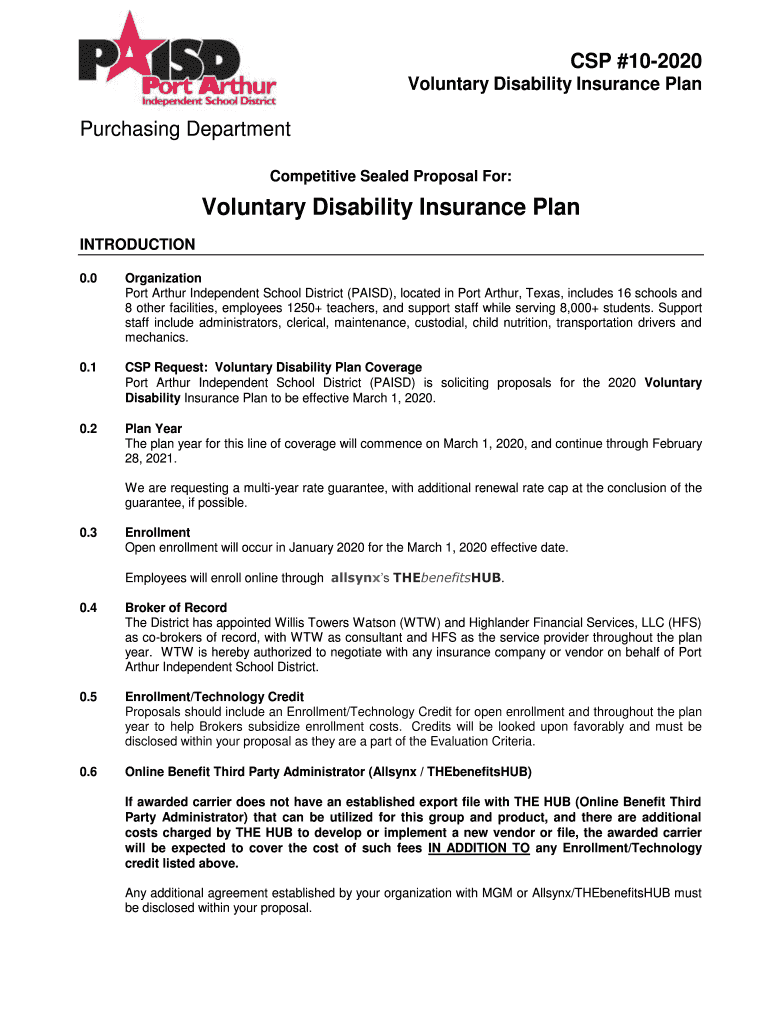 PAISD
Port Arthur
Independent School District

CSP #10-2020
Voluntary Disability Insurance Plan

Purchasing Department

Competitive Sealed Proposal For:

Voluntary Disability Insurance Plan

INTRODUCTION

0.0 Organization
Port Arthur Independent School District (PAISD), located in Port Arthur, Texas, includes 16 schools and 8 other facilities, employees 1250+ teachers, and support staff while serving 8,000+ students. Support staff include administrators, clerical, maintenance, custodial, child nutrition, transportation drivers and mechanics.

0.1 CSP Request: Voluntary Disability Plan Coverage
Port Arthur Independent School District (PAISD) is soliciting proposals for the 2020 Voluntary Disability Insurance Plan to be effective March 1, 2020.

0.2 Plan Year
The plan year for this line of coverage will commence on March 1, 2020, and continue through February 28, 2021.

We are requesting a multi-year rate guarantee, with additional renewal rate cap at the conclusion of the guarantee, if possible.

0.3 Enrollment
Open enrollment will occur in January 2020 for the March 1, 2020 effective date.

Employees will enroll online through allsynx's THEbenefitsHUB.

0.4 Broker of Record
The District has appointed Willis Towers Watson (WTW) and Highlander Financial Services, LLC (HFS) as co-brokers of record, with WTW as consultant and HFS as the service provider throughout the plan year. WTW is hereby authorized to negotiate with any insurance company or vendor on behalf of Port Arthur Independent School District.

0.5 Enrollment/Technology Credit
Proposals should include an Enrollment/Technology Credit for open enrollment and throughout the plan year to help Brokers subsidize enrollment costs. Credits will be looked upon favorably and must be disclosed within your proposal as they are a part of the Evaluation Criteria.

0.6 Online Benefit Third Party Administrator (Allsynx / THEbenefitsHUB)

If awarded carrier does not have an established export file with THE HUB (Online Benefit Third Party Administrator) that can be utilized for this group and product, and there are additional costs charged by THE HUB to develop or implement a new vendor or file, the awarded carrier will be expected to cover the cost of such fees IN ADDITION TO any Enrollment/Technology credit listed above.

Any additional agreement established by your organization with MGM or Allsynx/THEbenefitsHUB must be disclosed within your proposal.